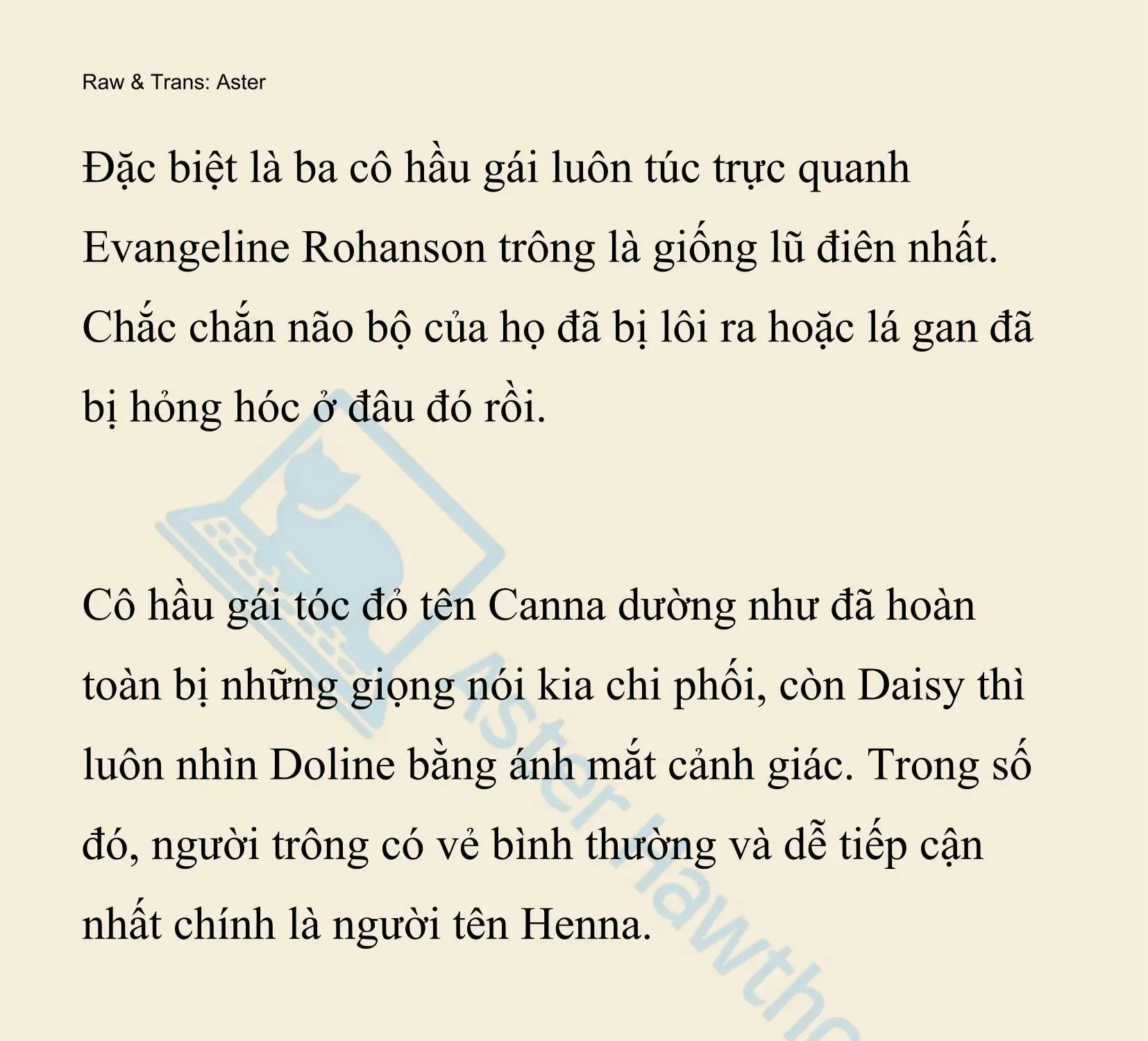 Raw & Trans: Aster

Đặc biệt là ba cô hầu gái luôn túc trực quanh Evangeline Rohanson trông là giống lũ điên nhất. Chắc chắn não bộ của họ đã bị lôi ra hoặc lá gan đã bị hỏng hóc ở đâu đó rồi.

Cô hầu gái tóc đỏ tên Canna dường như đã hoàn toàn bị những giọng nói kia chi phối, còn Daisy thì luôn nhìn Doline bằng ánh mắt cảnh giác. Trong số đó, người trông có vẻ bình thường và dễ tiếp cận nhất chính là người tên Henna.

Aster Hawtho